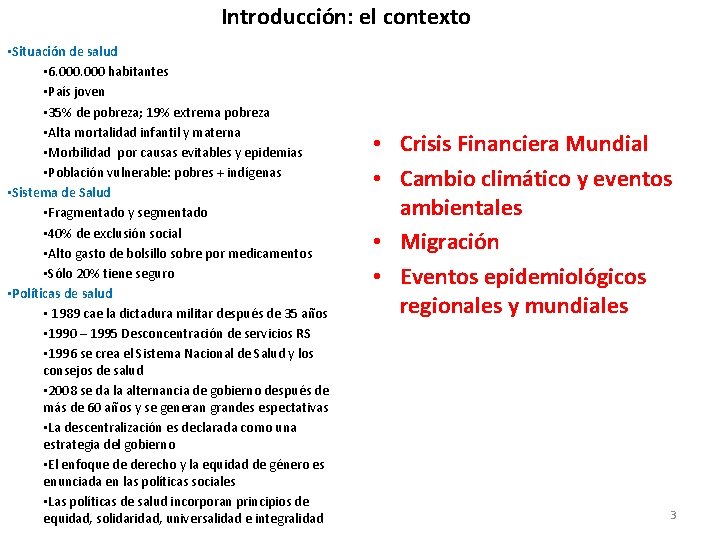 Introducción: el contexto

•Situación de salud
•6.000.000 habitantes
•País joven
•35% de pobreza; 19% extrema pobreza
•Alta mortalidad infantil y materna
•Morbilidad por causas evitables y epidemias
•Población vulnerable: pobres + indígenas
•Sistema de Salud
•Fragmentado y segmentado
•40% de exclusión social
•Alto gasto de bolsillo sobre por medicamentos
•Sólo 20% tiene seguro
•Políticas de salud
• 1989 cae la dictadura militar después de 35 años
•1990 – 1995 Desconcentración de servicios RS
•1996 se crea el Sistema Nacional de Salud y los consejos de salud
•2008 se da la alternancia de gobierno después de más de 60 años y se generan grandes espectativas
•La descentralización es declarada como una estrategia del gobierno
•El enfoque de derecho y la equidad de género es enunciada en las políticas sociales
•Las políticas de salud incorporan principios de equidad, solidaridad, universalidad e integralidad

• Crisis Financiera Mundial
• Cambio climático y eventos ambientales
• Migración
• Eventos epidemiológicos regionales y mundiales

3